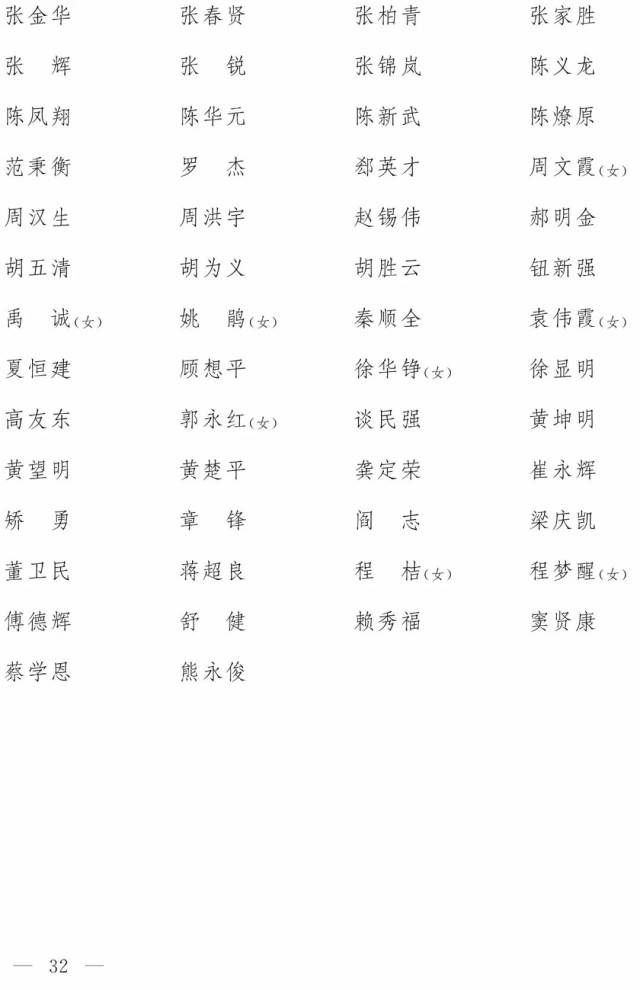 张金华　　张春贤　　张柏青　　张家胜
张　辉　　张　锐　　张锦岚　　陈义龙
陈凤翔　　陈华元　　陈新武　　陈燎原
范秉衡　　罗　杰　　郄英才　　周文霞(女)
周汉生　　周洪宇　　赵锡伟　　郝明金
胡五清　　胡为义　　胡胜云　　钮新强
禹　诚(女)　姚　鹃(女)　秦顺全　　袁伟霞(女)
夏恒建　　顾想平　　徐华铮(女)　徐显明
高友东　　郭永红(女)　谈民强　　黄坤明
黄望明　　黄楚平　　龚定荣　　崔永辉
矫　勇　　章　锋　　阎　志　　梁庆凯
董卫民　　蒋超良　　程　桔(女)　程梦醒(女)
傅德辉　　舒　健　　赖秀福　　窦贤康
蔡学恩　　熊永俊

— 32 —